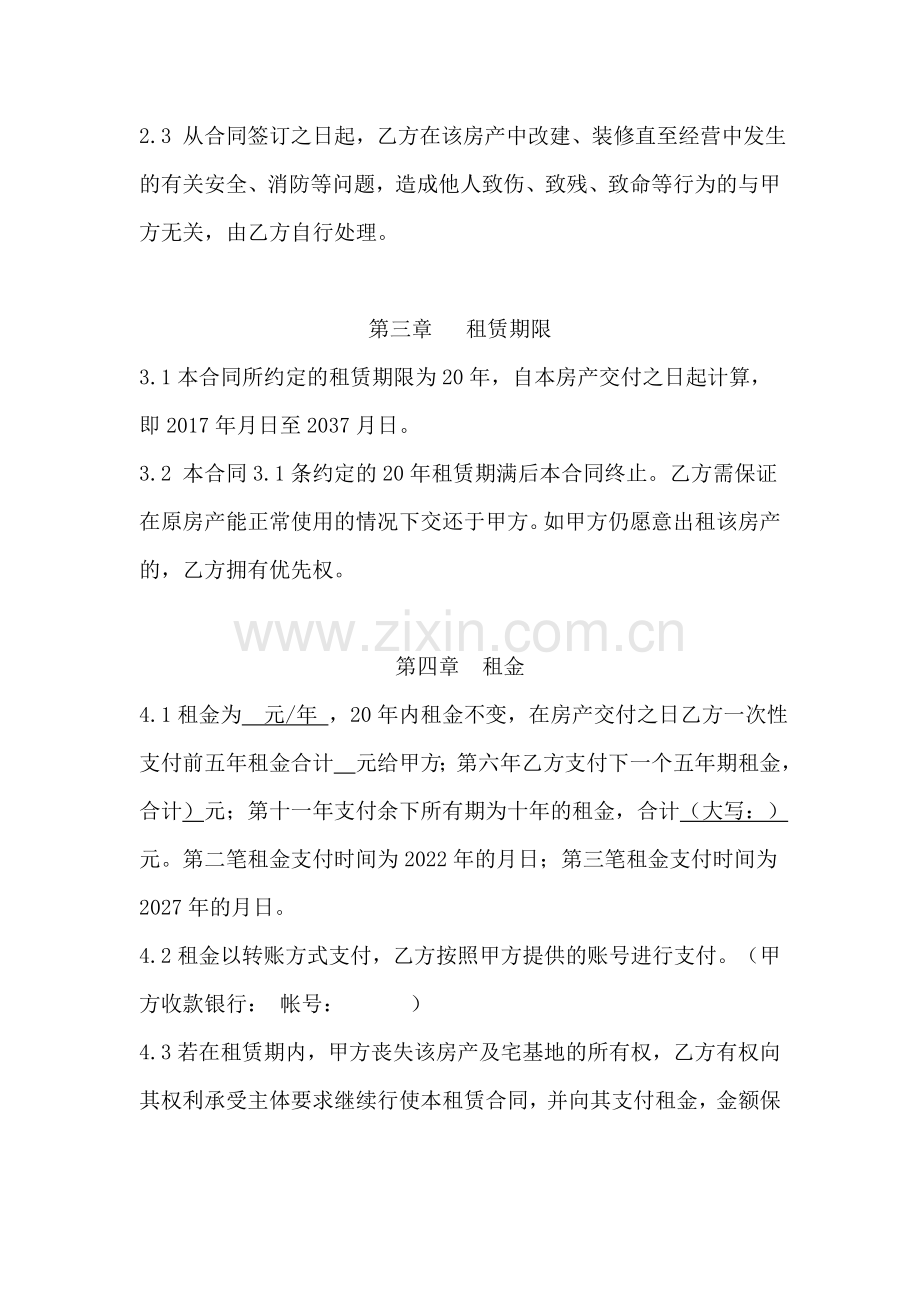 2.3 从合同签订之日起，乙方在该房产中改建、装修直至经营中发生的有关安全、消防等问题，造成他人致伤、致残、致命等行为的与甲方无关，由乙方自行处理。

第三章　租赁期限

3.1 本合同所约定的租赁期限为 20 年，自本房产交付之日起计算，即 2017 年月日至 2037 月日。

3.2 本合同 3.1 条约定的 20 年租赁期满后本合同终止。乙方需保证在原房产能正常使用的情况下交还于甲方。如甲方仍愿意出租该房产的，乙方拥有优先权。

www.zixin.com.cn

第四章　租金

4.1 租金为 元/年 ，20 年内租金不变，在房产交付之日乙方一次性支付前五年租金合计 元给甲方；第六年乙方支付下一个五年期租金，合计）元；第十一年支付余下所有期为十年的租金，合计（大写：）元。第二笔租金支付时间为 2022 年的月日；第三笔租金支付时间为 2027 年的月日。

4.2 租金以转账方式支付，乙方按照甲方提供的账号进行支付。（甲方收款银行：　帐号：　　）

4.3 若在租赁期内，甲方丧失该房产及宅基地的所有权，乙方有权向其权利承受主体要求继续行使本租赁合同，并向其支付租金，金额保